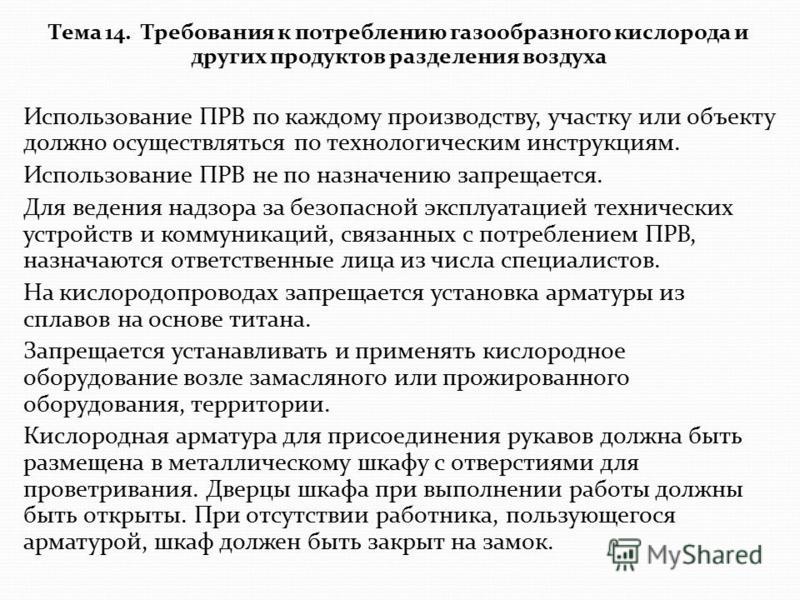 Тема 14. Требования к потреблению газообразного кислорода и других продуктов разделения воздуха

Использование ПРВ по каждому производству, участку или объекту должно осуществляться по технологическим инструкциям.

Использование ПРВ не по назначению запрещается.

Для ведения надзора за безопасной эксплуатацией технических устройств и коммуникаций, связанных с потреблением ПРВ, назначаются ответственные лица из числа специалистов.

На кислородопроводах запрещается установка арматуры из сплавов на основе титана.

Запрещается устанавливать и применять кислородное оборудование возле замасляного или прожированного оборудования, территории.

Кислородная арматура для присоединения рукавов должна быть размещена в металлическому шкафу с отверстиями для проветривания. Дверцы шкафа при выполнении работы должны быть открыты. При отсутствии работника, пользующегося арматурой, шкаф должен быть закрыт на замок.

MyShared